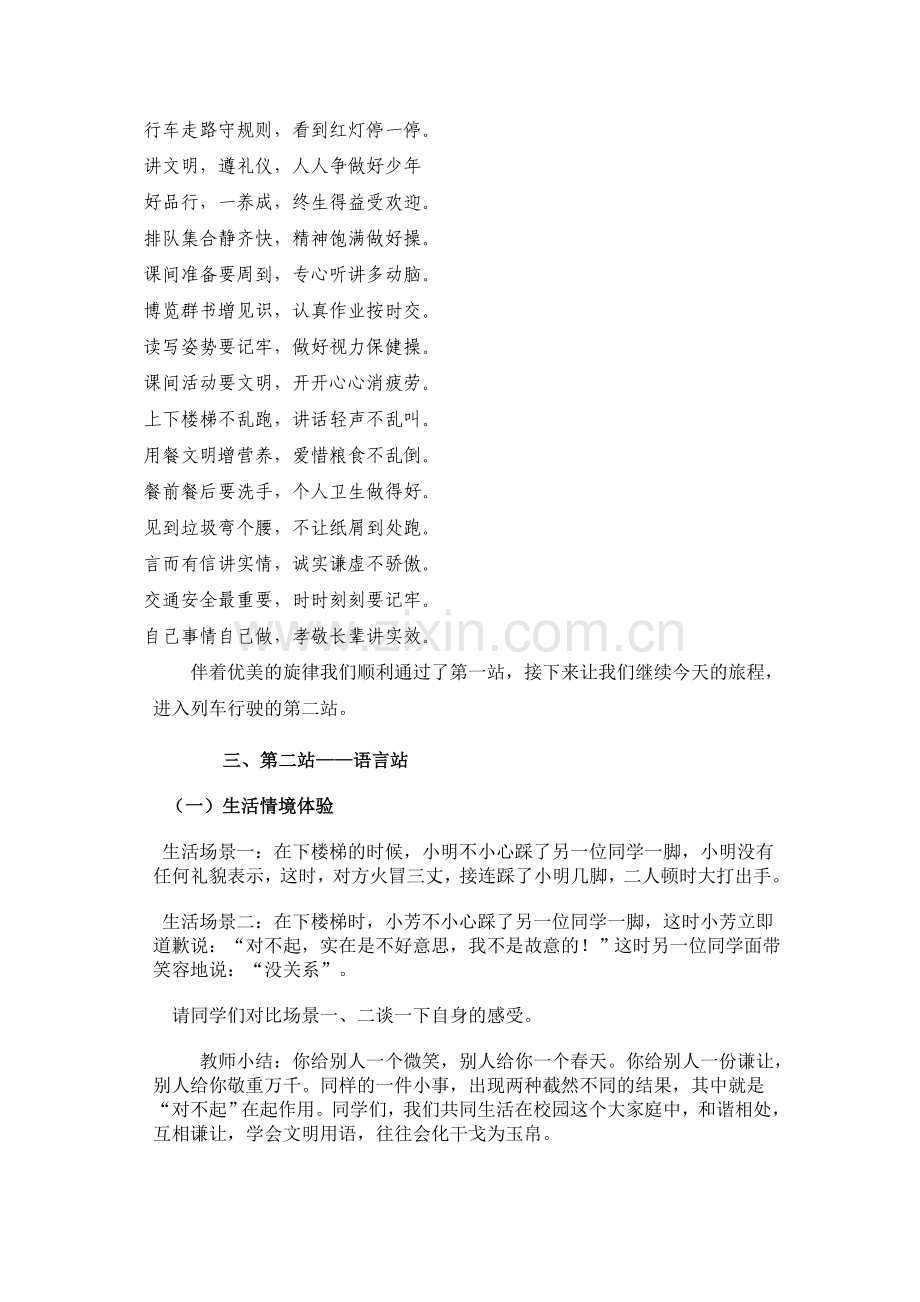 行车走路守规则，看到红灯停一停。

讲文明，遵礼仪，人人争做好少年

好品行，一养成，终生得益受欢迎。

排队集合静齐快，精神饱满做好操。

课间准备要周到，专心听讲多动脑。

博览群书增见识，认真作业按时交。

读写姿势要记牢，做好视力保健操。

课间活动要文明，开开心心消疲劳。

上下楼梯不乱跑，讲话轻声不乱叫。

用餐文明增营养，爱惜粮食不乱倒。

餐前餐后要洗手，个人卫生做得好。

见到垃圾弯个腰，不让纸屑到处跑。

言而有信讲实情，诚实谦虚不骄傲。

交通安全最重要，时时刻刻要记牢。

自己事情自己做，孝敬长辈讲实效。

伴着优美的旋律我们顺利通过了第一站，接下来让我们继续今天的旅程，进入列车行驶的第二站。

三、第二站——语言站

（一）生活情境体验

生活场景一：在下楼梯的时候，小明不小心踩了另一位同学一脚，小明没有任何礼貌表示，这时，对方火冒三丈，接连踩了小明几脚，二人顿时大打出手。

生活场景二：在下楼梯时，小芳不小心踩了另一位同学一脚，这时小芳立即道歉说：“对不起，实在是不好意思，我不是故意的！”这时另一位同学面带笑容地说：“没关系”。

请同学们对比场景一、二谈一下自身的感受。

教师小结：你给别人一个微笑，别人给你一个春天。你给别人一份谦让，别人给你敬重万千。同样的一件小事，出现两种截然不同的结果，其中就是“对不起”在起作用。同学们，我们共同生活在校园这个大家庭中，和谐相处，互相谦让，学会文明用语，往往会化干戈为玉帛。

www.zixin.com.cn